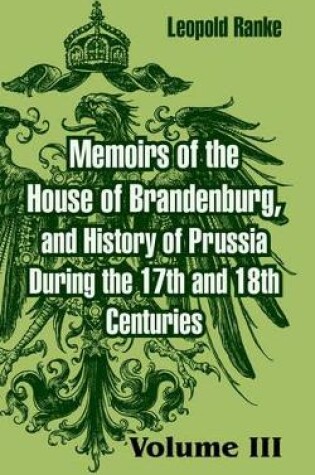 Leopold Ranke

Memoirs of the House of Brandenburg, and History of Prussia During the 17th and 18th Centuries

Volume III